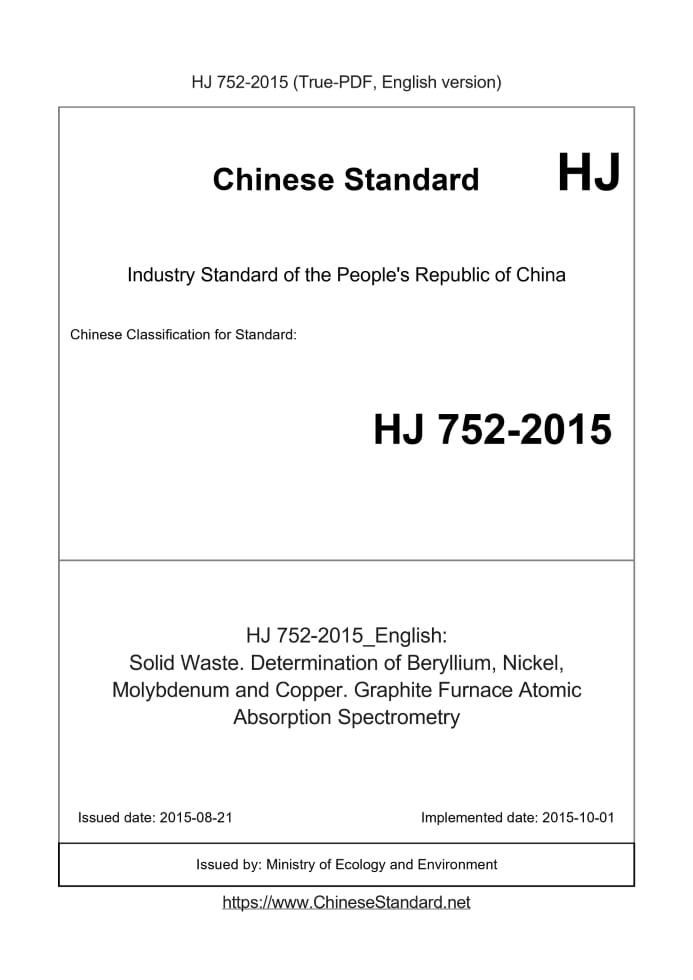 HJ 752-2015 (True-PDF, English version)

Chinese Standard HJ

Industry Standard of the People's Republic of China

Chinese Classification for Standard:

HJ 752-2015

HJ 752-2015_English:
Solid Waste. Determination of Beryllium, Nickel, Molybdenum and Copper. Graphite Furnace Atomic Absorption Spectrometry

Issued date: 2015-08-21

Implemented date: 2015-10-01

Issued by: Ministry of Ecology and Environment

https://www.ChineseStandard.net